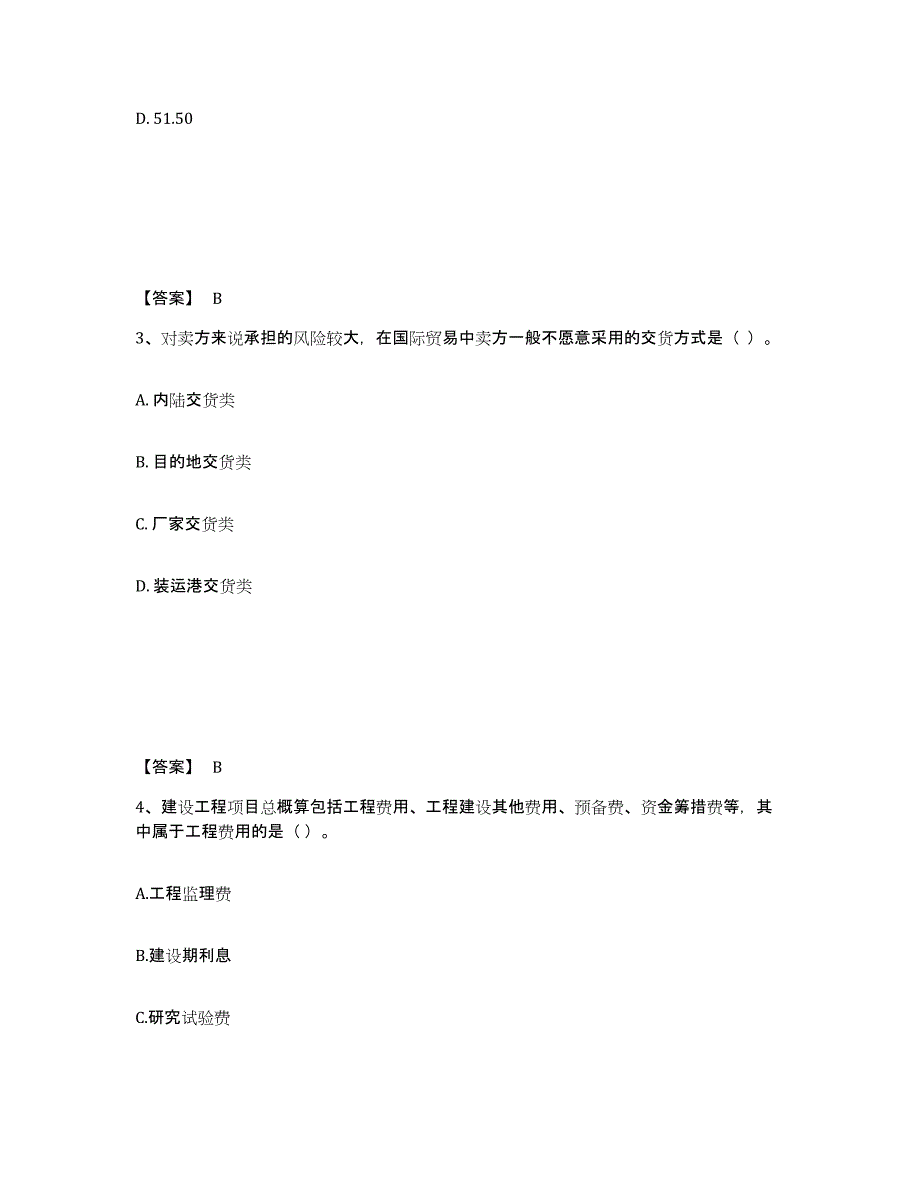 D. 51.50

【答案】 B

3、对卖方来说承担的风险较大，在国际贸易中卖方一般不愿意采用的交货方式是（ ）。

A. 内陆交货类

B. 目的地交货类

C. 厂家交货类

D. 装运港交货类

【答案】 B

4、建设工程项目总概算包括工程费用、工程建设其他费用、预备费、资金筹措费等，其中属于工程费用的是（ ）。

A.工程监理费

B.建设期利息

C.研究试验费